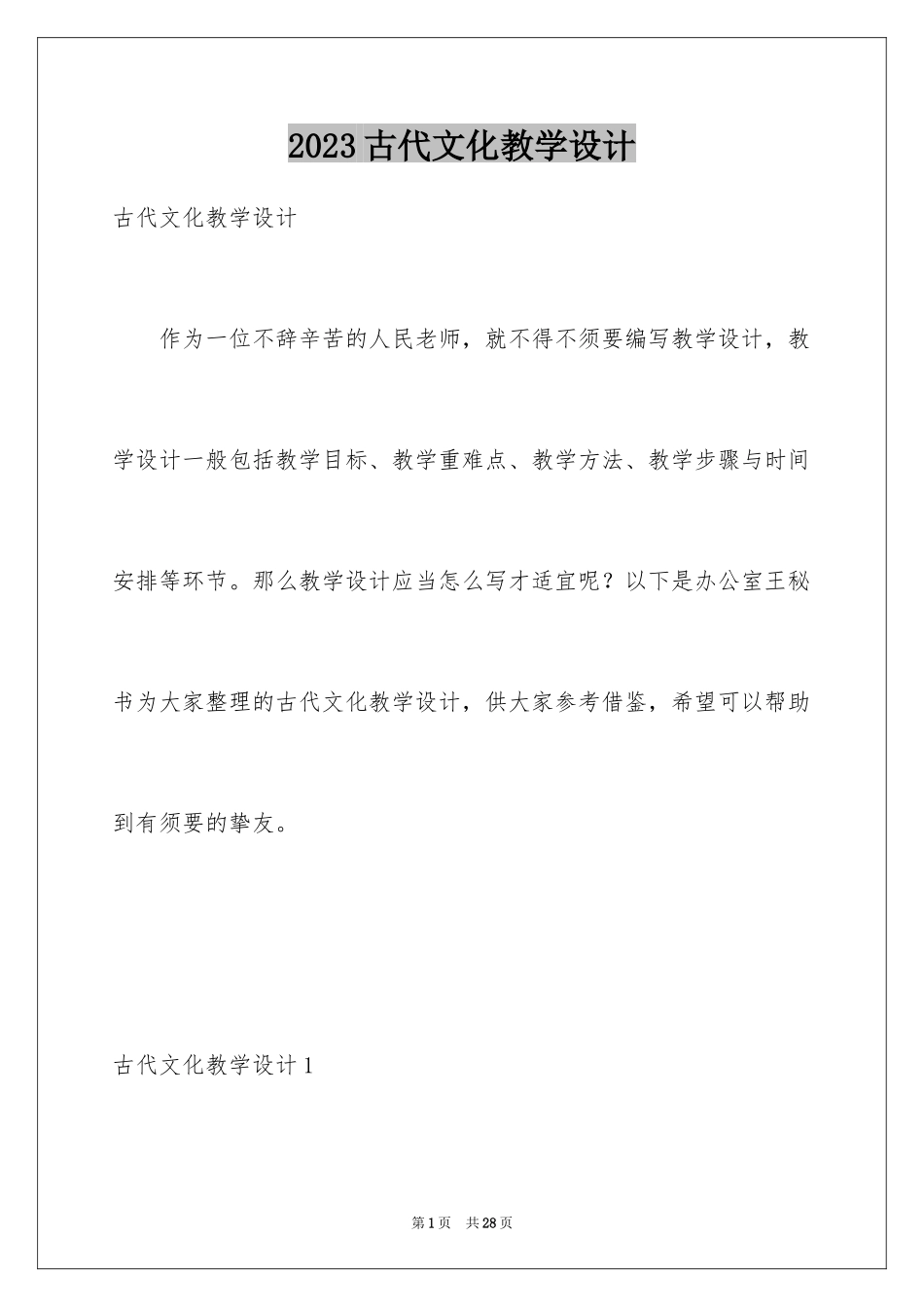 2023古代文化教学设计

古代文化教学设计

作为一位不辞辛苦的人民老师，就不得不须要编写教学设计，教学设计一般包括教学目标、教学重难点、教学方法、教学步骤与时间安排等环节。那么教学设计应当怎么写才适宜呢？以下是办公室王秘书为大家整理的古代文化教学设计，供大家参考借鉴，希望可以帮助到有须要的挚友。

古代文化教学设计1

第1页 共28页